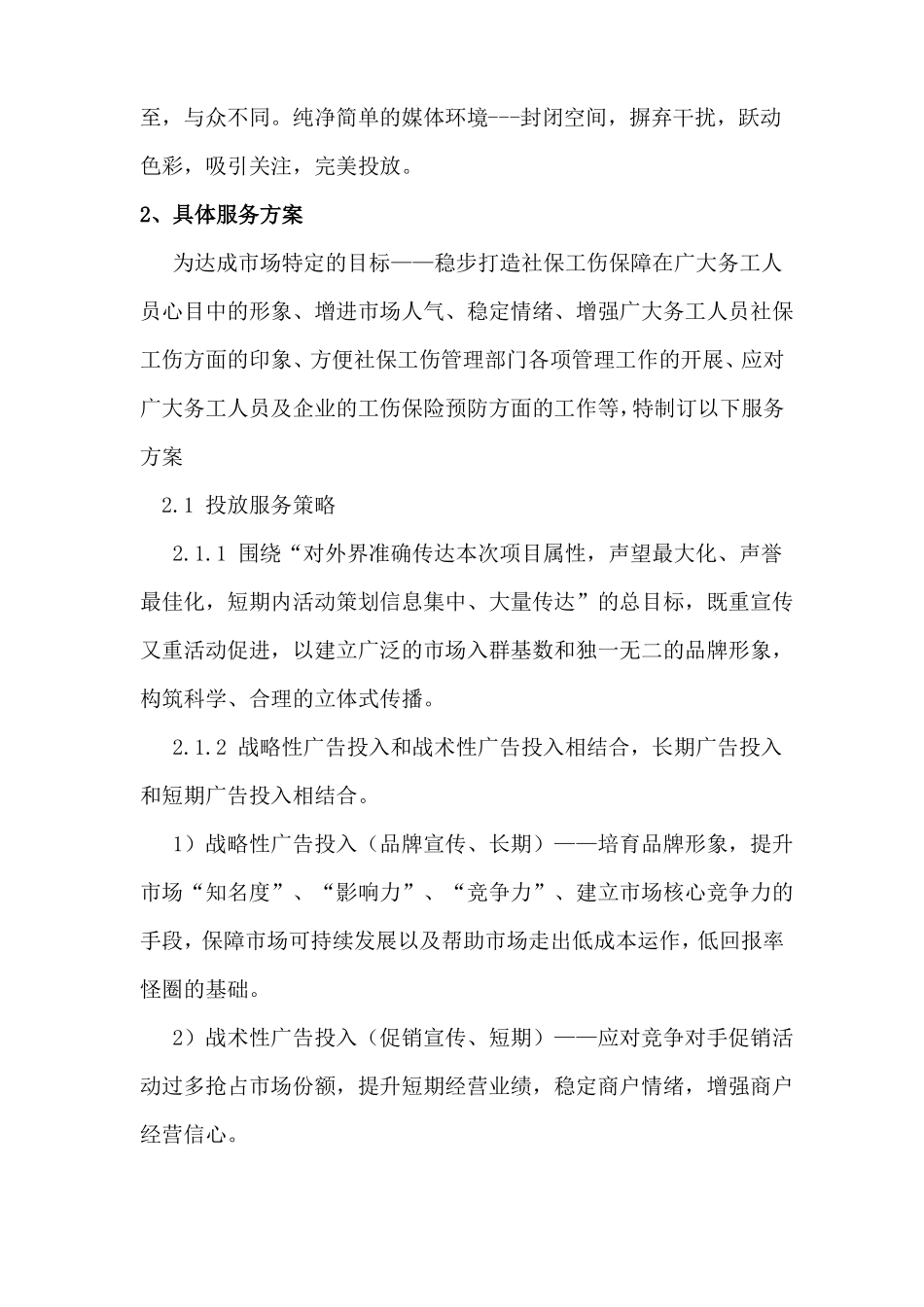 至，与众不同。纯净简单的媒体环境---封闭空间，摒弃干扰，跃动色彩，吸引关注，完美投放。

2、具体服务方案

为达成市场特定的目标——稳步打造社保工伤保障在广大务工人员心目中的形象、增进市场人气、稳定情绪、增强广大务工人员社保工伤方面的印象、方便社保工伤管理部门各项管理工作的开展、应对广大务工人员及企业的工伤保险预防方面的工作等，特制订以下服务方案

2.1 投放服务策略

2.1.1 围绕“对外界准确传达本次项目属性，声望最大化、声誉最佳化，短期内活动策划信息集中、大量传达”的总目标，既重宣传又重活动促进，以建立广泛的市场入群基数和独一无二的品牌形象，构筑科学、合理的立体式传播。

2.1.2 战略性广告投入和战术性广告投入相结合，长期广告投入和短期广告投入相结合。

1）战略性广告投入（品牌宣传、长期）——培育品牌形象，提升市场“知名度”、“影响力”、“竞争力”、建立市场核心竞争力的手段，保障市场可持续发展以及帮助市场走出低成本运作，低回报率怪圈的基础。

2）战术性广告投入（促销宣传、短期）——应对竞争对手促销活动过多抢占市场份额，提升短期经营业绩，稳定商户情绪，增强商户经营信心。